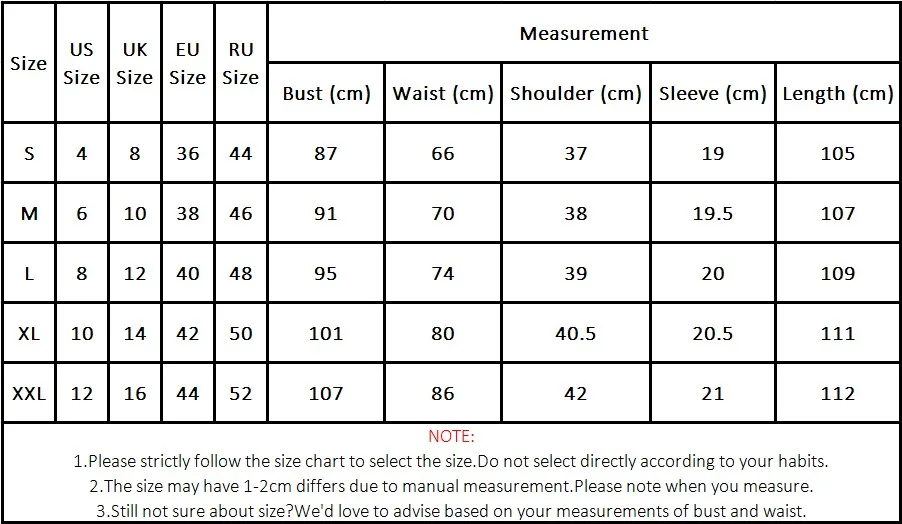 | Size | US Size | UK Size | EU Size | RU Size | Measurement | | | | |
|---|---|---|---|---|---|---|---|---|---|
| | | | | | Bust (cm) | Waist (cm) | Shoulder (cm) | Sleeve (cm) | Length (cm) |
| S | 4 | 8 | 36 | 44 | 87 | 66 | 37 | 19 | 105 |
| M | 6 | 10 | 38 | 46 | 91 | 70 | 38 | 19.5 | 107 |
| L | 8 | 12 | 40 | 48 | 95 | 74 | 39 | 20 | 109 |
| XL | 10 | 14 | 42 | 50 | 101 | 80 | 40.5 | 20.5 | 111 |
| XXL | 12 | 16 | 44 | 52 | 107 | 86 | 42 | 21 | 112 |

NOTE:
1.Please strictly follow the size chart to select the size.Do not select directly according to your habits.
2.The size may have 1-2cm differs due to manual measurement.Please note when you measure.
3.Still not sure about size?We'd love to advise based on your measurements of bust and waist.